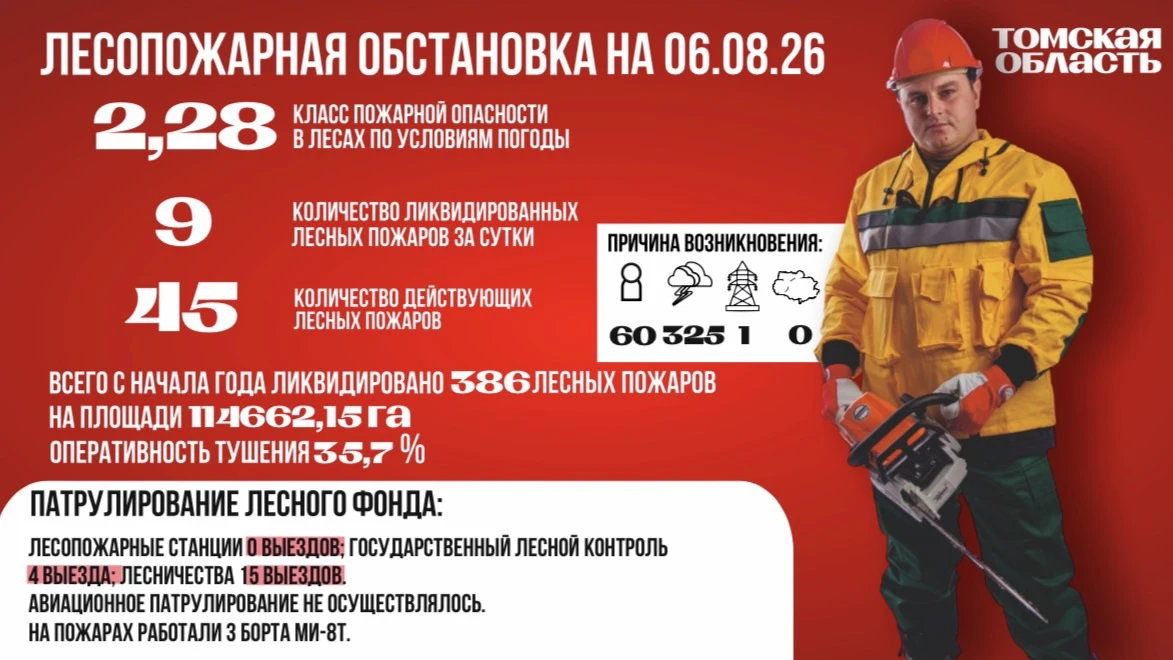 ЛЕСОПОЖАРНАЯ ОБСТАНОВКА НА 06.08.26

ТОМСКАЯ ОБЛАСТЬ

2,28 КЛАСС ПОЖАРНОЙ ОПАСНОСТИ В ЛЕСАХ ПО УСЛОВИЯМ ПОГОДЫ

9 КОЛИЧЕСТВО ЛИКВИДИРОВАННЫХ ЛЕСНЫХ ПОЖАРОВ ЗА СУТКИ

45 КОЛИЧЕСТВО ДЕЙСТВУЮЩИХ ЛЕСНЫХ ПОЖАРОВ

ПРИЧИНА ВОЗНИКНОВЕНИЯ:

60 325 1 0

ВСЕГО С НАЧАЛА ГОДА ЛИКВИДИРОВАНО 386 ЛЕСНЫХ ПОЖАРОВ
НА ПЛОЩАДИ 114662,15 ГА
ОПЕРАТИВНОСТЬ ТУШЕНИЯ 35,7 %

ПАТРУЛИРОВАНИЕ ЛЕСНОГО ФОНДА:

ЛЕСОПОЖАРНЫЕ СТАНЦИИ 0 ВЫЕЗДОВ; ГОСУДАРСТВЕННЫЙ ЛЕСНОЙ КОНТРОЛЬ 4 ВЫЕЗДА; ЛЕСНИЧЕСТВА 15 ВЫЕЗДОВ.
АВИАЦИОННОЕ ПАТРУЛИРОВАНИЕ НЕ ОСУЩЕСТВЛЯЛОСЬ.
НА ПОЖАРАХ РАБОТАЛИ 3 БОРТА МИ-8Т.